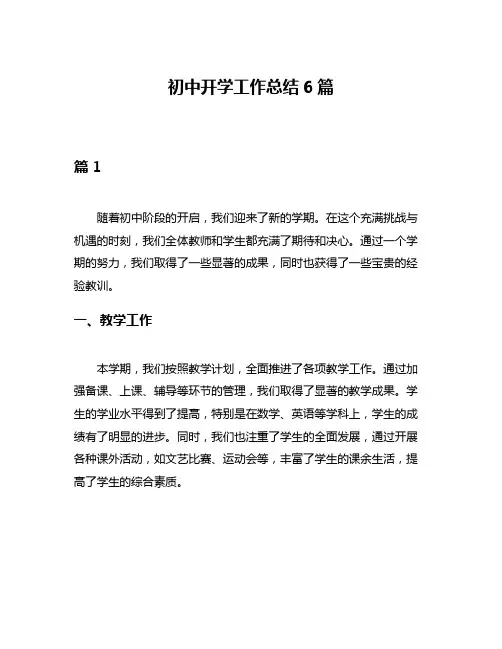 初中开学工作总结 6 篇

篇 1

随着初中阶段的开启，我们迎来了新的学期。在这个充满挑战与机遇的时刻，我们全体教师和学生都充满了期待和决心。通过一个学期的努力，我们取得了一些显著的成果，同时也获得了一些宝贵的经验教训。

一、教学工作

本学期，我们按照教学计划，全面推进了各项教学工作。通过加强备课、上课、辅导等环节的管理，我们取得了显著的教学成果。学生的学业水平得到了提高，特别是在数学、英语等学科上，学生的成绩有了明显的进步。同时，我们也注重了学生的全面发展，通过开展各种课外活动，如文艺比赛、运动会等，丰富了学生的课余生活，提高了学生的综合素质。